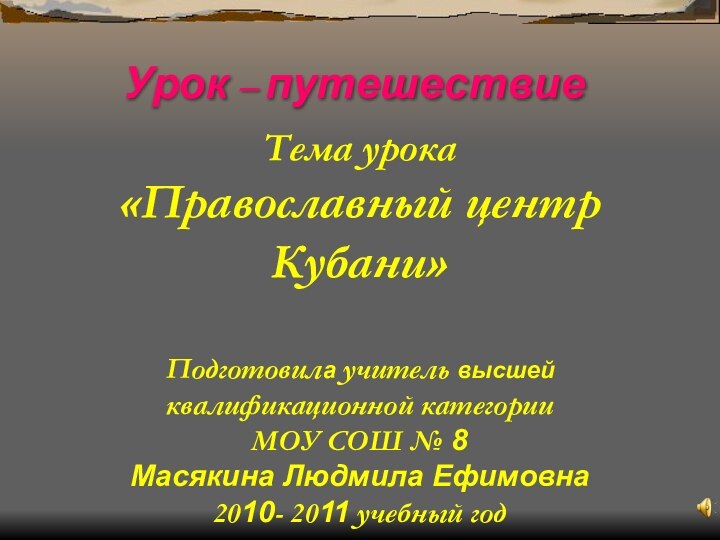 Урок – путешествие

Тема урока
«Православный центр Кубани»

Подготовила учитель высшей квалификационной категории
МОУ СОШ № 8
Масякина Людмила Ефимовна
2010- 2011 учебный год